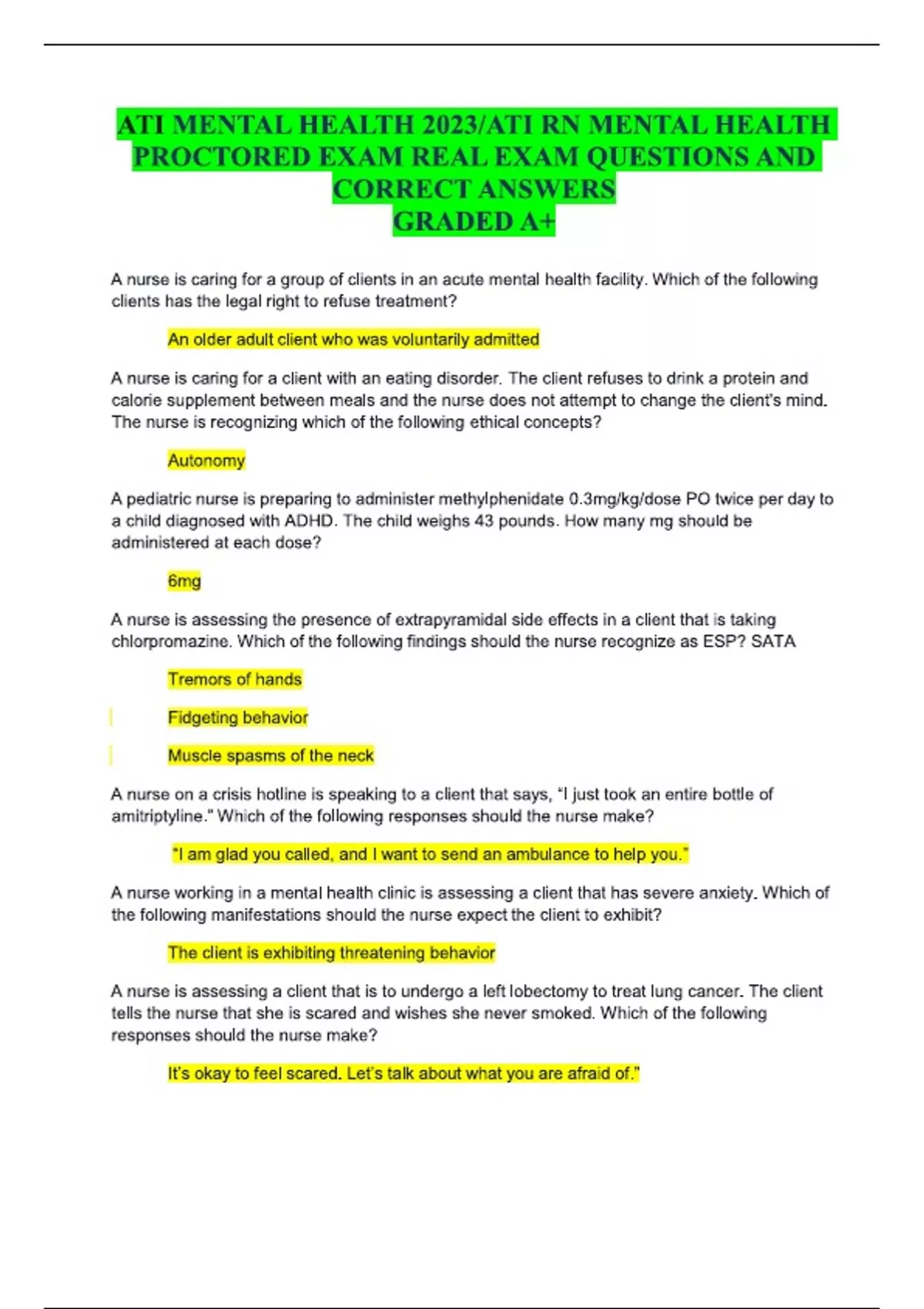 ATI MENTAL HEALTH 2023/ATI RN MENTAL HEALTH PROCTORED EXAM REAL EXAM QUESTIONS AND CORRECT ANSWERS
GRADED A+

A nurse is caring for a group of clients in an acute mental health facility. Which of the following clients has the legal right to refuse treatment?

An older adult client who was voluntarily admitted

A nurse is caring for a client with an eating disorder. The client refuses to drink a protein and calorie supplement between meals and the nurse does not attempt to change the client's mind. The nurse is recognizing which of the following ethical concepts?

Autonomy

A pediatric nurse is preparing to administer methylphenidate 0.3mg/kg/dose PO twice per day to a child diagnosed with ADHD. The child weighs 43 pounds. How many mg should be administered at each dose?

6mg

A nurse is assessing the presence of extrapyramidal side effects in a client that is taking chlorpromazine. Which of the following findings should the nurse recognize as ESP? SATA

Tremors of hands

Fidgeting behavior

Muscle spasms of the neck

A nurse on a crisis hotline is speaking to a client that says, "I just took an entire bottle of amitriptyline." Which of the following responses should the nurse make?

"I am glad you called, and I want to send an ambulance to help you."

A nurse working in a mental health clinic is assessing a client that has severe anxiety. Which of the following manifestations should the nurse expect the client to exhibit?

The client is exhibiting threatening behavior

A nurse is assessing a client that is to undergo a left lobectomy to treat lung cancer. The client tells the nurse that she is scared and wishes she never smoked. Which of the following responses should the nurse make?

It's okay to feel scared. Let's talk about what you are afraid of."